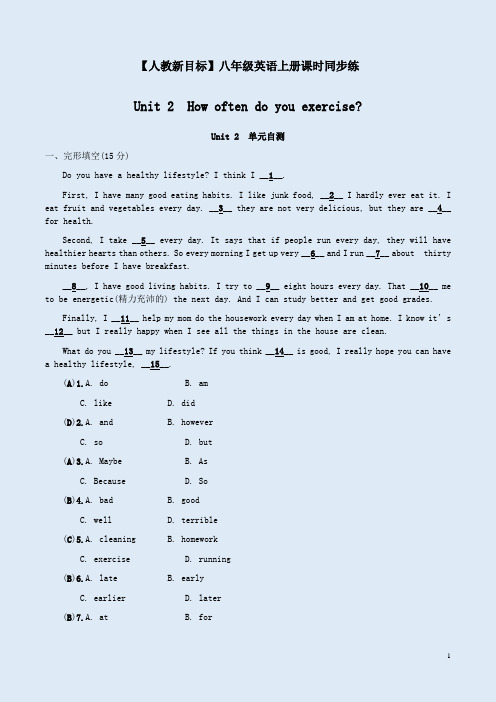 【人教新目标】八年级英语上册课时同步练

Unit 2 How often do you exercise?

Unit 2 单元自测

一、完形填空(15 分)

Do you have a healthy lifestyle? I think I __1__.

First, I have many good eating habits. I like junk food, __2__ I hardly ever eat it. I eat fruit and vegetables every day. __3__ they are not very delicious, but they are __4__ for health.

Second, I take __5__ every day. It says that if people run every day, they will have healthier hearts than others. So every morning I get up very __6__ and I run __7__ about thirty minutes before I have breakfast.

__8__, I have good living habits. I try to __9__ eight hours every day. That __10__ me to be energetic(精力充沛的) the next day. And I can study better and get good grades.

Finally, I __11__ help my mom do the housework every day when I am at home. I know it's __12__ but I really happy when I see all the things in the house are clean.

What do you __13__ my lifestyle? If you think __14__ is good, I really hope you can have a healthy lifestyle, __15__.

(A)1. A. do B. am
C. like D. did

(D)2. A. and B. however
C. so D. but

(A)3. A. Maybe B. As
C. Because D. So

(B)4. A. bad B. good
C. well D. terrible

(C)5. A. cleaning B. homework
C. exercise D. running

(B)6. A. late B. early
C. earlier D. later

(B)7. A. at B. for

1